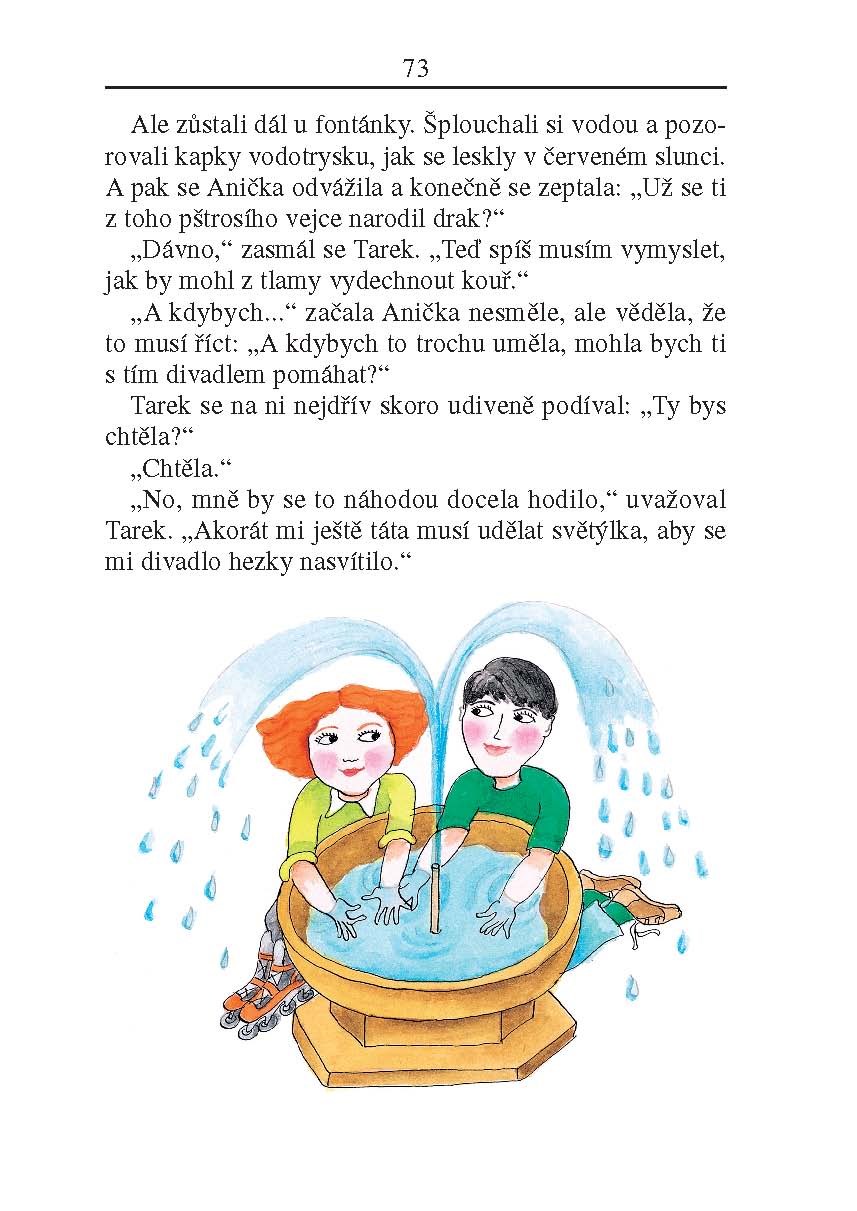 73

Ale zůstali dál u fontánky. Šplouchali si vodou a pozorovali kapky vodotrysku, jak se leskly v červeném slunci. A pak se Anička odvážila a konečně se zeptala: „Už se ti z toho pštrosího vejce narodil drak?“

„Dávno,“ zasmál se Tarek. „Teď spíš musím vymyslet, jak by mohl z tlamy vydechnout kouř.“

„A kdybych...“ začala Anička nesměle, ale věděla, že to musí říct: „A kdybych to trochu uměla, mohla bych ti s tím divadlem pomáhat?“

Tarek se na ni nejdřív skoro udiveně podíval: „Ty bys chtěla?“

„Chtěla.“

„No, mně by se to náhodou docela hodilo,“ uvažoval Tarek. „Akorát mi ještě táta musí udělat světýlka, aby se mi divadlo hezky nasvítilo.“